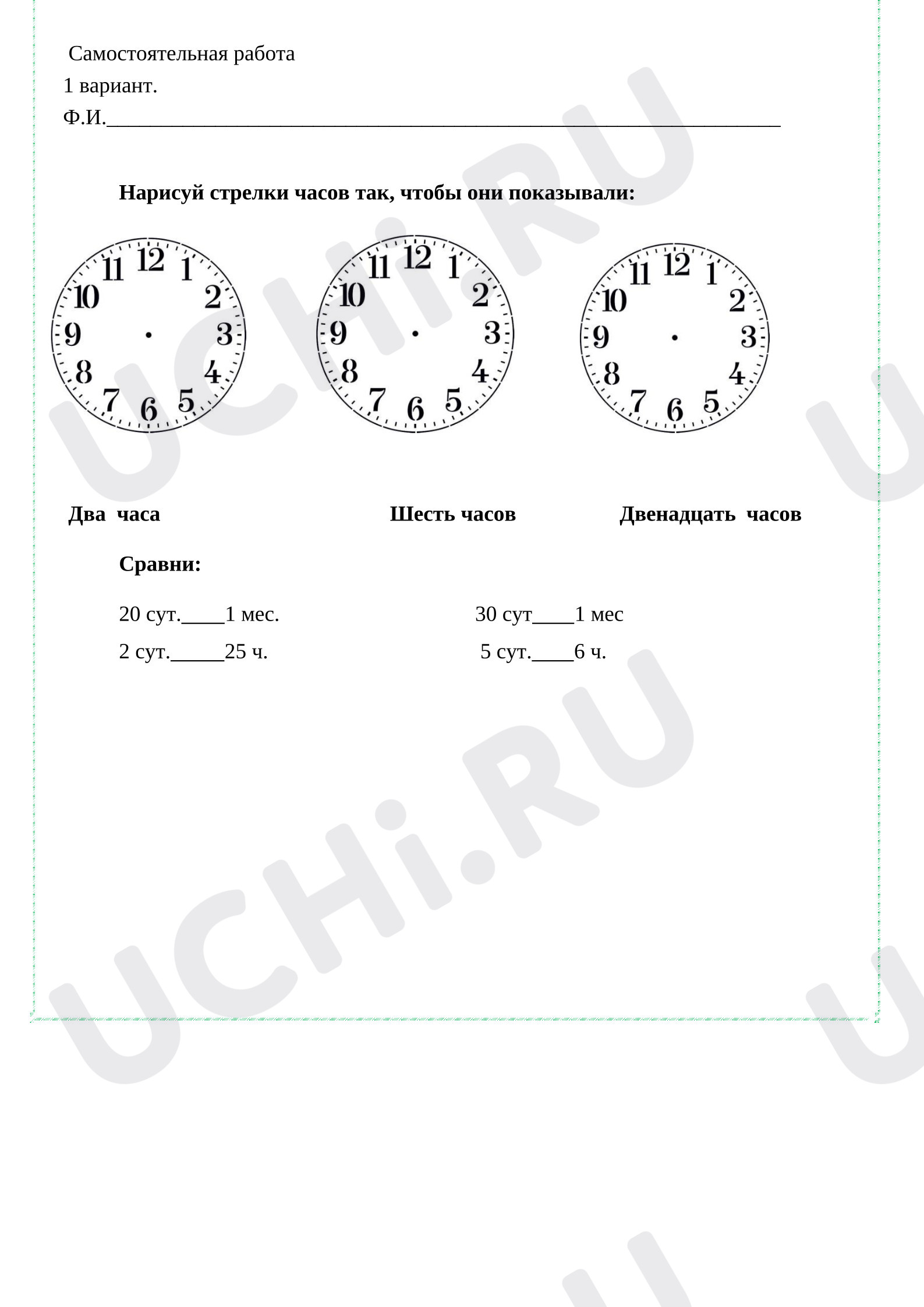 Самостоятельная работа
1 вариант.
Ф.И.____

Нарисуй стрелки часов так, чтобы они показывали:

11 12 1
10 2
9 3
8 4
7 6 5

11 12 1
10 2
9 3
8 4
7 6 5

11 12 1
10 2
9 3
8 4
7 6 5

Два часа Шесть часов Двенадцать часов

Сравни:

20 сут.____1 мес. 30 сут____1 мес
2 сут.____25 ч. 5 сут.____6 ч.

UCHi.RU